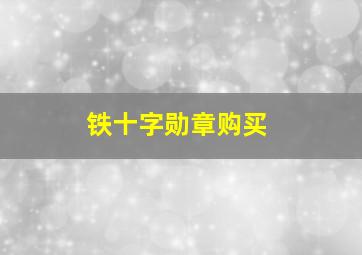 铁十字勋章购买